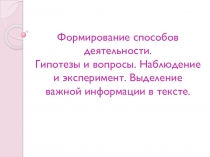 Формирование способов деятельности.
Гипотезы и вопросы. Наблюдение и эксперимент. Выделение важной информации в тексте.